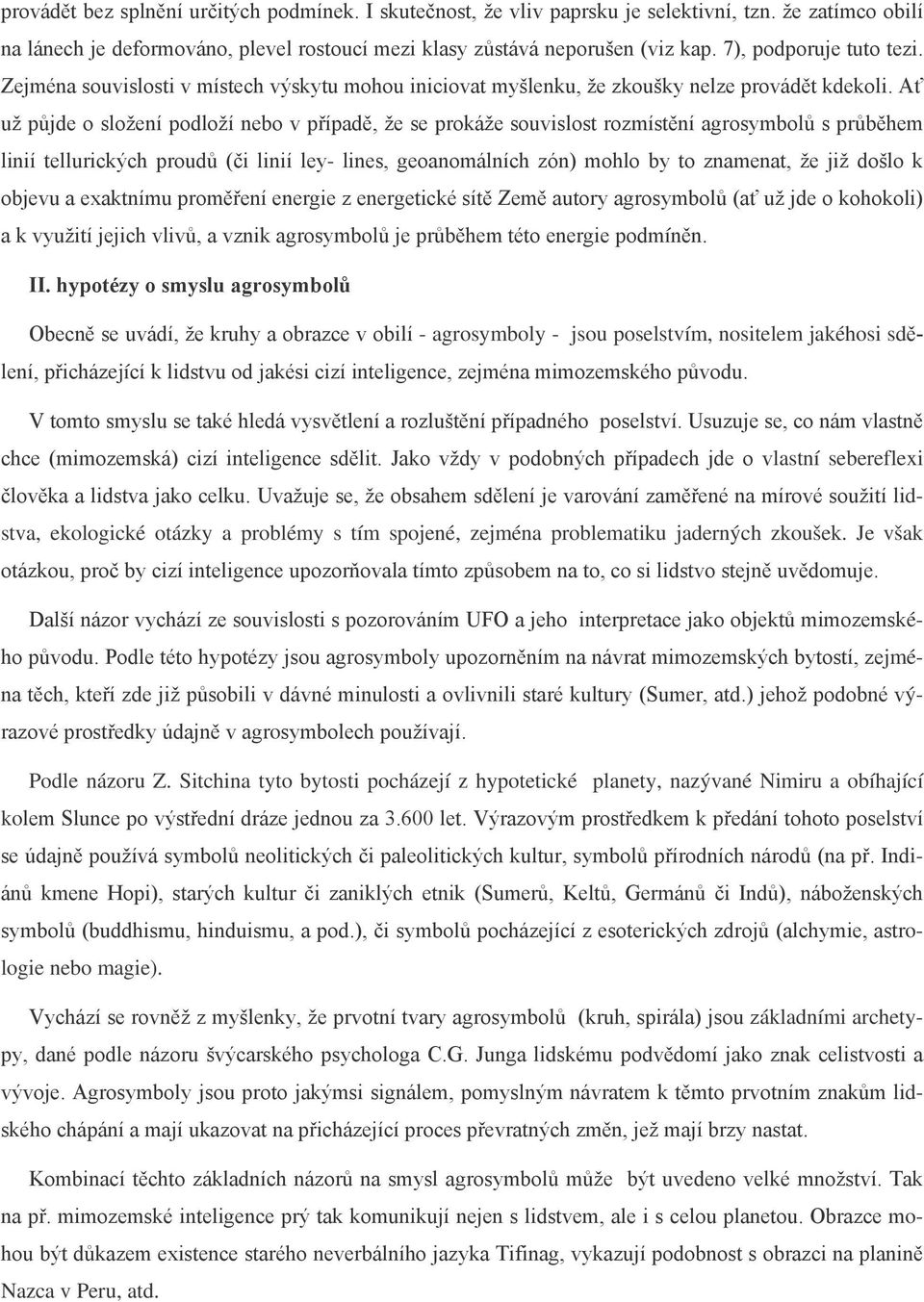 provádět bez splnění určitých podmínek. I skutečnost, že vliv paprsku je selektivní, tzn. že zatímco obilí na lánech je deformováno, plevel rostoucí mezi klasy zůstává neporušen (viz kap. 7), podporuje tuto tezi. Zejména souvislosti v místech výskytu mohou iniciovat myšlenku, že zkoušky nelze provádět kdekoli. Ať už půjde o složení podloží nebo v případě, že se prokáže souvislost rozmístění agrosymbolů s průběhem linií tellurických proudů (či linií ley- lines, geoanomálních zón) mohlo by to znamenat, že již došlo k objevu a exaktnímu proměření energie z energetické sítě Země autory agrosymbolů (ať už jde o kohokoli) a k využití jejich vlivů, a vznik agrosymbolů je průběhem této energie podmíněn.

II. hypotézy o smyslu agrosymbolů

Obecně se uvádí, že kruhy a obrazce v obilí - agrosymboly - jsou poselstvím, nositelem jakéhosi sdělení, přicházející k lidstvu od jakési cizí inteligence, zejména mimozemského původu.

V tomto smyslu se také hledá vysvětlení a rozluštění případného poselství. Usuzuje se, co nám vlastně chce (mimozemská) cizí inteligence sdělit. Jako vždy v podobných případech jde o vlastní sebereflexi člověka a lidstva jako celku. Uvažuje se, že obsahem sdělení je varování zaměřené na mírové soužití lidstva, ekologické otázky a problémy s tím spojené, zejména problematiku jaderných zkoušek. Je však otázkou, proč by cizí inteligence upozorňovala tímto způsobem na to, co si lidstvo stejně uvědomuje.

Další názor vychází ze souvislosti s pozorováním UFO a jeho interpretace jako objektů mimozemského původu. Podle této hypotézy jsou agrosymboly upozorněním na návrat mimozemských bytostí, zejména těch, kteří zde již působili v dávné minulosti a ovlivnili staré kultury (Sumer, atd.) jehož podobné výrazové prostředky údajně v agrosymbolech používají.

Podle názoru Z. Sitchina tyto bytosti pocházejí z hypotetické planety, nazývané Nimiru a obíhající kolem Slunce po výstřední dráze jednou za 3.600 let. Výrazovým prostředkem k předání tohoto poselství se údajně používá symbolů neolitických či paleolitických kultur, symbolů přírodních národů (na př. Indiánů kmene Hopi), starých kultur či zaniklých etnik (Sumerů, Keltů, Germánů či Indů), náboženských symbolů (buddhismu, hinduismu, a pod.), či symbolů pocházející z esoterických zdrojů (alchymie, astrologie nebo magie).

Vychází se rovněž z myšlenky, že prvotní tvary agrosymbolů (kruh, spirála) jsou základními archetypy, dané podle názoru švýcarského psychologa C.G. Junga lidskému podvědomí jako znak celistvosti a vývoje. Agrosymboly jsou proto jakýmsi signálem, pomyslným návratem k těmto prvotním znakům lidského chápání a mají ukazovat na přicházející proces převratných změn, jež mají brzy nastat.

Kombinací těchto základních názorů na smysl agrosymbolů může být uvedeno velké množství. Tak na př. mimozemské inteligence prý tak komunikují nejen s lidstvem, ale i s celou planetou. Obrazce mohou být důkazem existence starého neverbálního jazyka Tifinag, vykazují podobnost s obrazci na planině Nazca v Peru, atd.